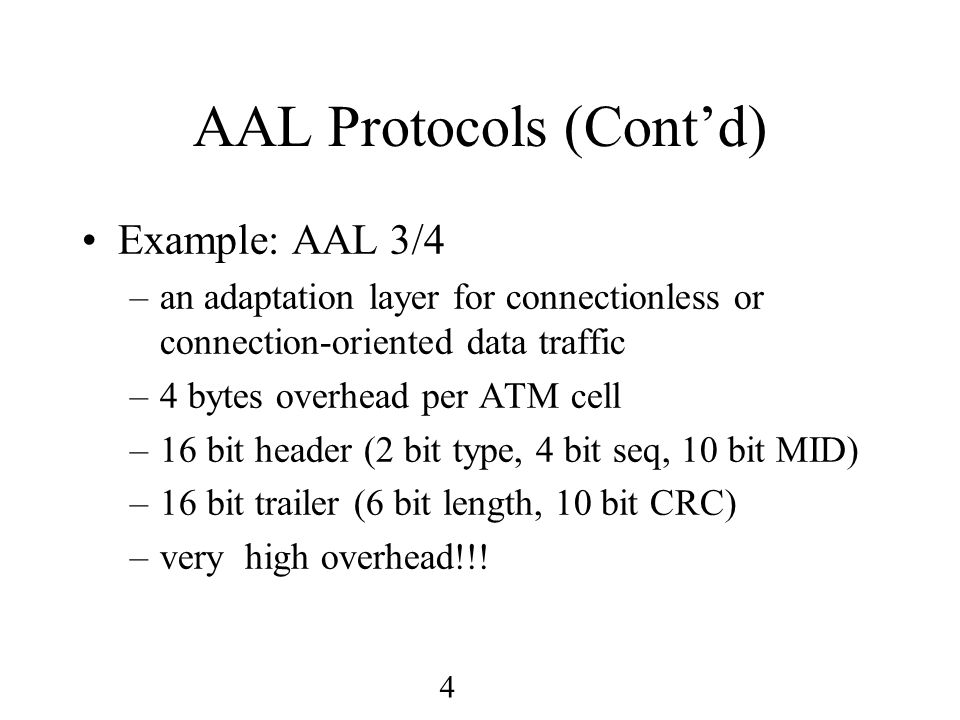 AAL Protocols (Cont’d)

• Example: AAL 3/4
– an adaptation layer for connectionless or connection-oriented data traffic
– 4 bytes overhead per ATM cell
– 16 bit header (2 bit type, 4 bit seq, 10 bit MID)
– 16 bit trailer (6 bit length, 10 bit CRC)
– very high overhead!!!

4